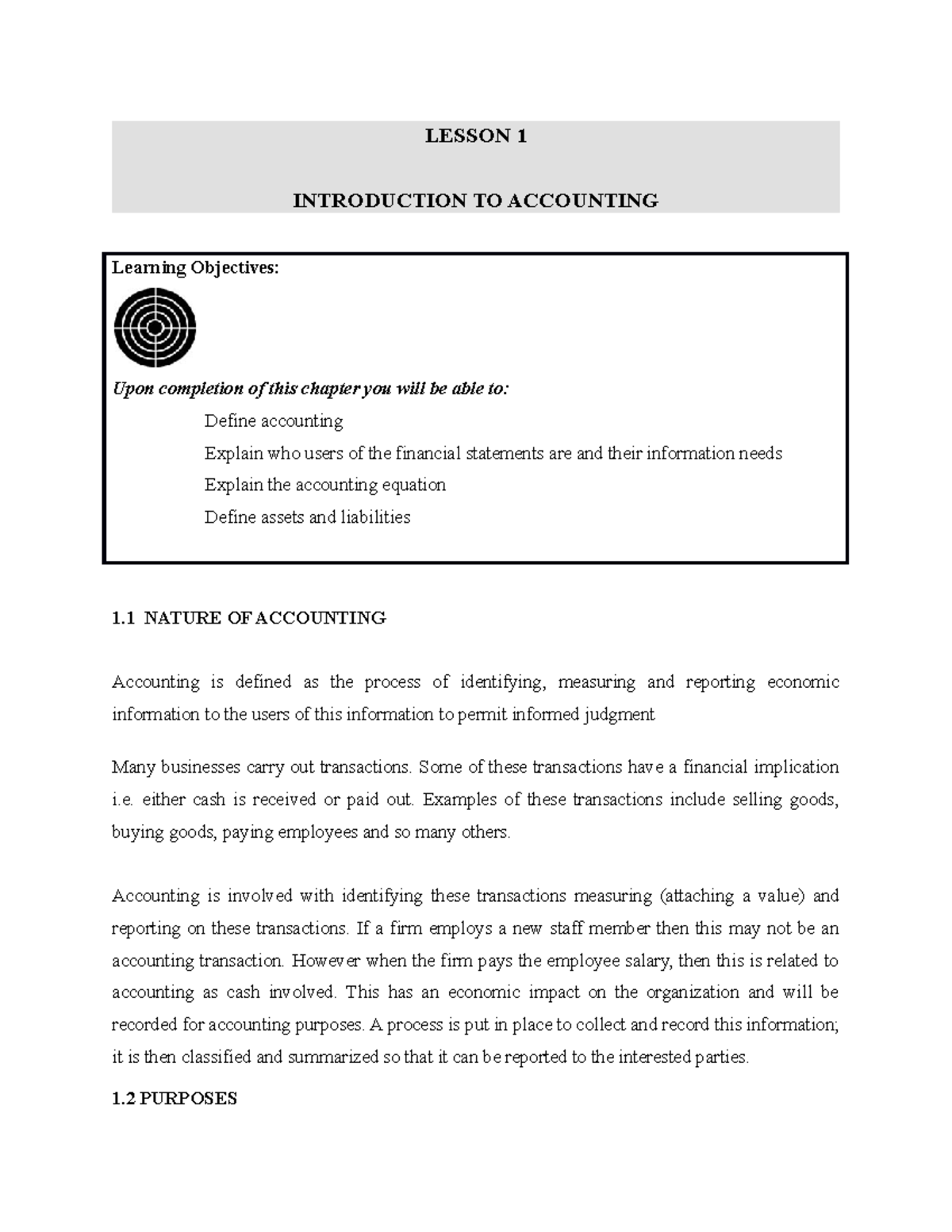 LESSON 1

INTRODUCTION TO ACCOUNTING

Learning Objectives:

Upon completion of this chapter you will be able to:

Define accounting

Explain who users of the financial statements are and their information needs

Explain the accounting equation

Define assets and liabilities

1.1 NATURE OF ACCOUNTING

Accounting is defined as the process of identifying, measuring and reporting economic information to the users of this information to permit informed judgment

Many businesses carry out transactions. Some of these transactions have a financial implication i.e. either cash is received or paid out. Examples of these transactions include selling goods, buying goods, paying employees and so many others.

Accounting is involved with identifying these transactions measuring (attaching a value) and reporting on these transactions. If a firm employs a new staff member then this may not be an accounting transaction. However when the firm pays the employee salary, then this is related to accounting as cash involved. This has an economic impact on the organization and will be recorded for accounting purposes. A process is put in place to collect and record this information; it is then classified and summarized so that it can be reported to the interested parties.

1.2 PURPOSES